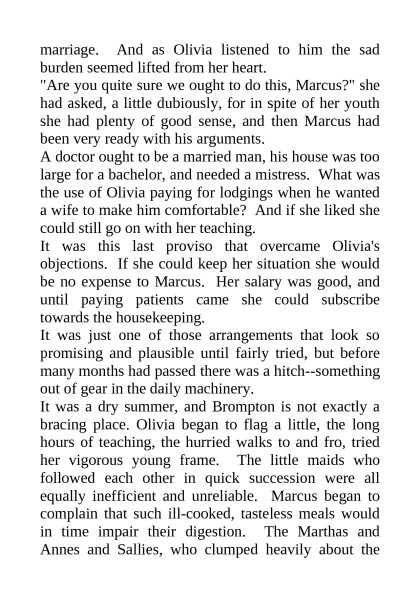 marriage. And as Olivia listened to him the sad burden seemed lifted from her heart.

"Are you quite sure we ought to do this, Marcus?" she had asked, a little dubiously, for in spite of her youth she had plenty of good sense, and then Marcus had been very ready with his arguments.

A doctor ought to be a married man, his house was too large for a bachelor, and needed a mistress. What was the use of Olivia paying for lodgings when he wanted a wife to make him comfortable? And if she liked she could still go on with her teaching.

It was this last proviso that overcame Olivia's objections. If she could keep her situation she would be no expense to Marcus. Her salary was good, and until paying patients came she could subscribe towards the housekeeping.

It was just one of those arrangements that look so promising and plausible until fairly tried, but before many months had passed there was a hitch--something out of gear in the daily machinery.

It was a dry summer, and Brompton is not exactly a bracing place. Olivia began to flag a little, the long hours of teaching, the hurried walks to and fro, tried her vigorous young frame. The little maids who followed each other in quick succession were all equally inefficient and unreliable. Marcus began to complain that such ill-cooked, tasteless meals would in time impair their digestion. The Marthas and Annes and Sallies, who clumped heavily about the